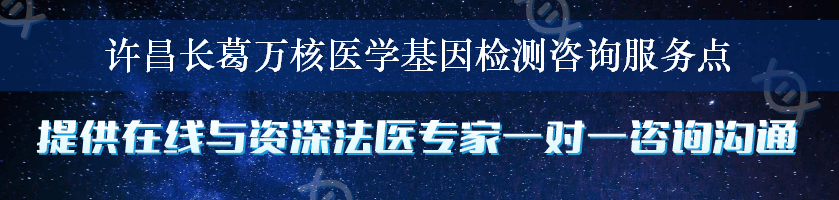 许昌长葛万核医学基因检测咨询服务点

提供在线与资深法医专家一对一咨询沟通